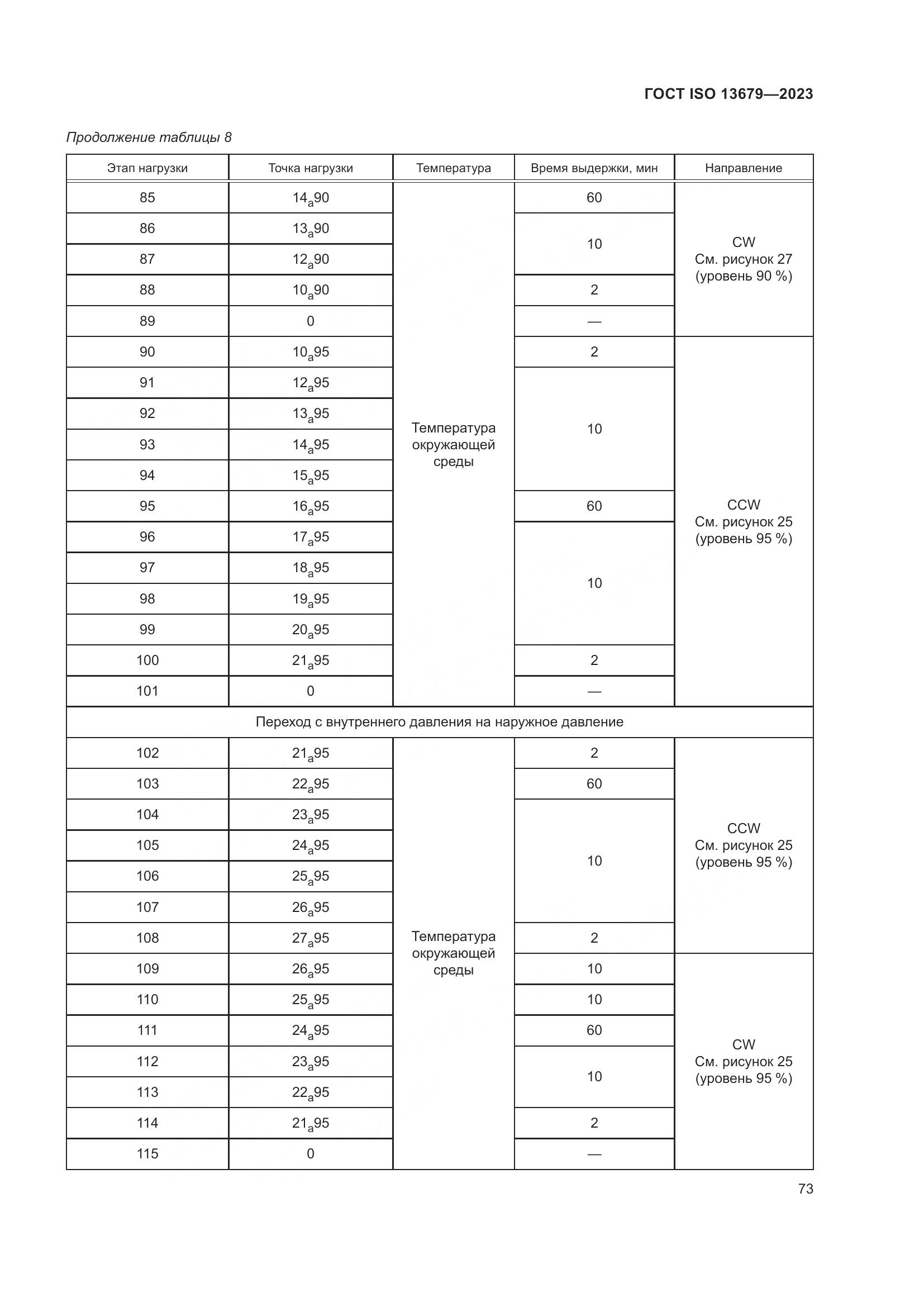 ГОСТ ISO 13679—2023

Продолжение таблицы 8

| Этап нагрузки | Точка нагрузки | Температура | Время выдержки, мин | Направление |
|---|---|---|---|---|
| 85 | $14_a90$ | Температура окружающей среды | 60 | CW См. рисунок 27 (уровень 90 %) |
| 86 | $13_a90$ | | 10 | |
| 87 | $12_a90$ | | | |
| 88 | $10_a90$ | | 2 | |
| 89 | 0 | | — | |
| 90 | $10_a95$ | | 2 | CCW См. рисунок 25 (уровень 95 %) |
| 91 | $12_a95$ | | 10 | |
| 92 | $13_a95$ | | | |
| 93 | $14_a95$ | | | |
| 94 | $15_a95$ | | | |
| 95 | $16_a95$ | | 60 | |
| 96 | $17_a95$ | | 10 | |
| 97 | $18_a95$ | | | |
| 98 | $19_a95$ | | | |
| 99 | $20_a95$ | | | |
| 100 | $21_a95$ | | 2 | |
| 101 | 0 | | — | |
| Переход с внутреннего давления на наружное давление | | | | |
| 102 | $21_a95$ | Температура окружающей среды | 2 | CCW См. рисунок 25 (уровень 95 %) |
| 103 | $22_a95$ | | 60 | |
| 104 | $23_a95$ | | 10 | |
| 105 | $24_a95$ | | | |
| 106 | $25_a95$ | | | |
| 107 | $26_a95$ | | | |
| 108 | $27_a95$ | | 2 | |
| 109 | $26_a95$ | | 10 | CW См. рисунок 25 (уровень 95 %) |
| 110 | $25_a95$ | | 10 | |
| 111 | $24_a95$ | | 60 | |
| 112 | $23_a95$ | | 10 | |
| 113 | $22_a95$ | | | |
| 114 | $21_a95$ | | 2 | |
| 115 | 0 | | — | |

73